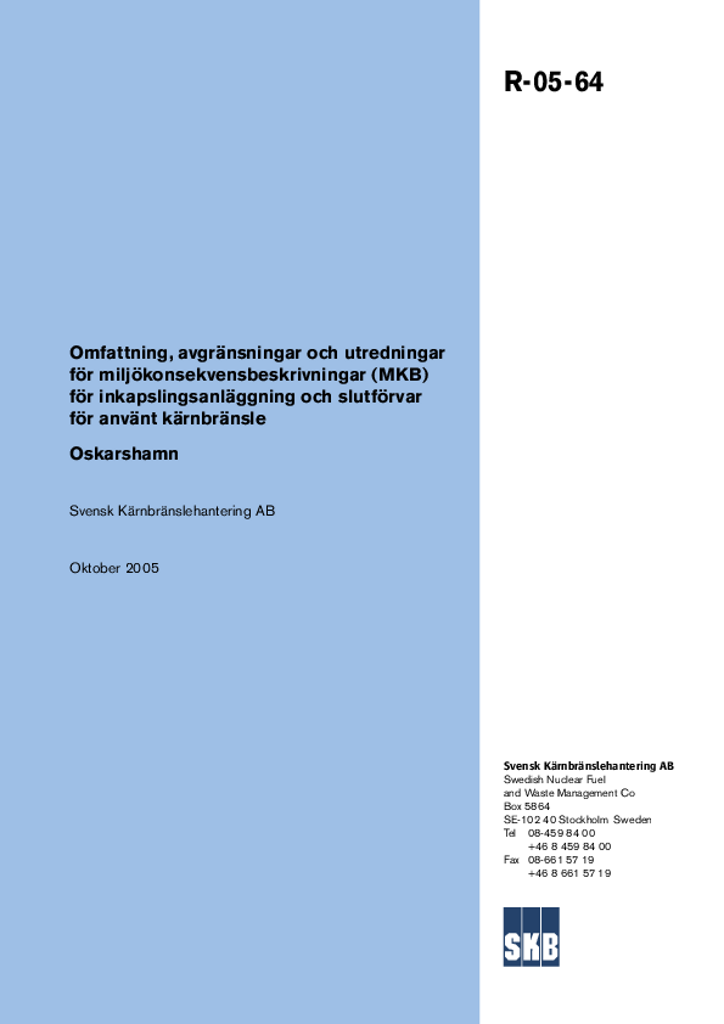 R-05-64

Omfattning, avgränsningar och utredningar för miljökonsekvensbeskrivningar (MKB) för inkapslingsanläggning och slutförvar för använt kärnbränsle

Oskarshamn

Svensk Kärnbränslehantering AB

Oktober 2005

Svensk Kärnbränslehantering AB
Swedish Nuclear Fuel and Waste Management Co
Box 5864
SE-102 40 Stockholm Sweden
Tel 08-459 84 00
+46 8 459 84 00
Fax 08-661 57 19
+46 8 661 57 19

SKB